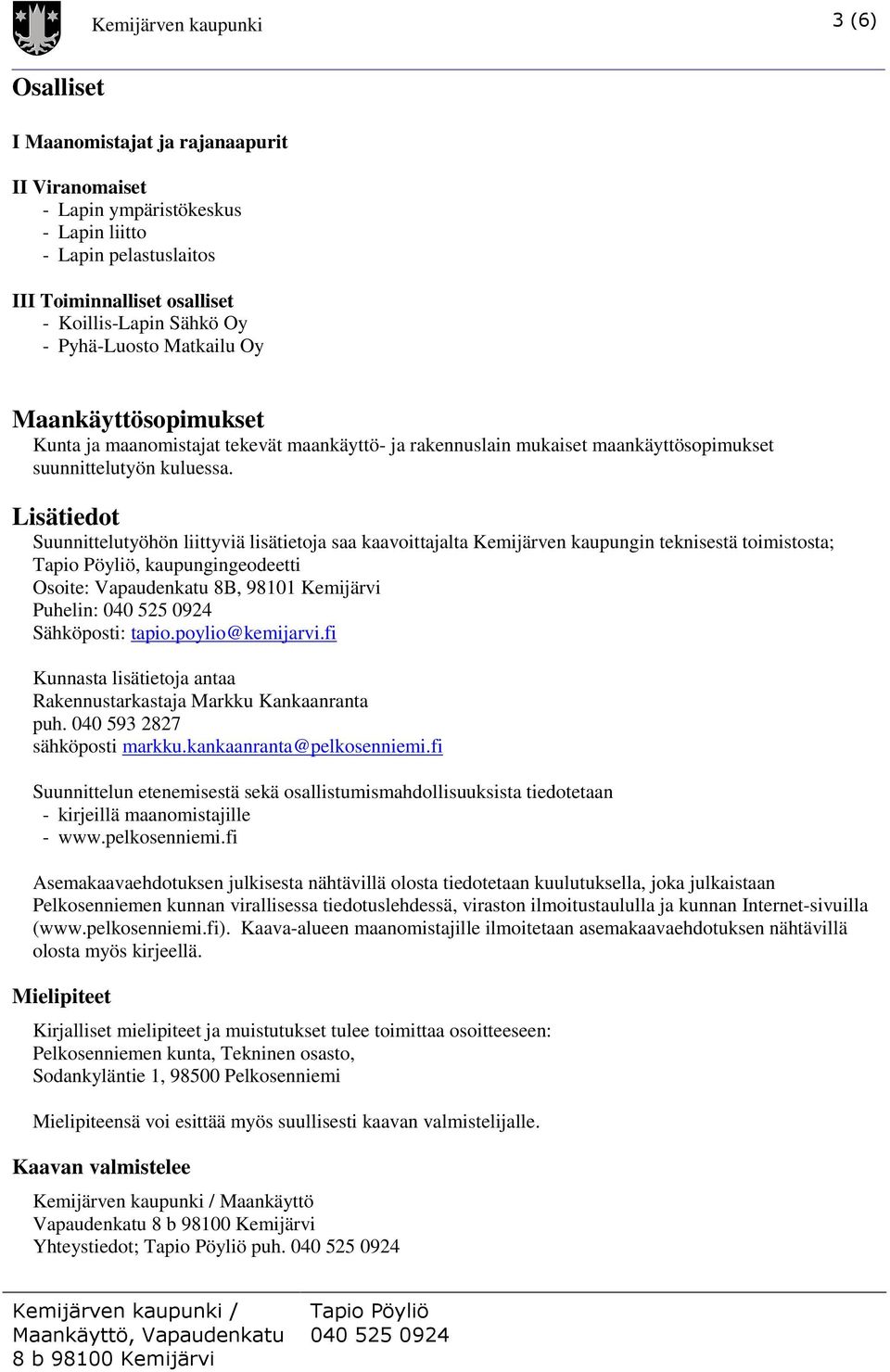 Kemijärven kaupunki 3 (6)

Osalliset

I Maanomistajat ja rajanaapurit

II Viranomaiset
- Lapin ympäristökeskus
- Lapin liitto
- Lapin pelastuslaitos

III Toiminnalliset osalliset
- Koillis-Lapin Sähkö Oy
- Pyhä-Luosto Matkailu Oy

Maankäyttösopimukset
Kunta ja maanomistajat tekevät maankäyttö- ja rakennuslain mukaiset maankäyttösopimukset suunnittelutyön kuluessa.

Lisätiedot
Suunnittelutyöhön liittyviä lisätietoja saa kaavoittajalta Kemijärven kaupungin teknisestä toimistosta;
Tapio Pöyliö, kaupungingeodeetti
Osoite: Vapaudenkatu 8B, 98101 Kemijärvi
Puhelin: 040 525 0924
Sähköposti: tapio.poylio@kemijarvi.fi

Kunnasta lisätietoja antaa
Rakennustarkastaja Markku Kankaanranta
puh. 040 593 2827
sähköposti markku.kankaanranta@pelkosenniemi.fi

Suunnittelun etenemisestä sekä osallistumismahdollisuuksista tiedotetaan
- kirjeillä maanomistajille
- www.pelkosenniemi.fi

Asemakaavaehdotuksen julkisesta nähtävillä olosta tiedotetaan kuulutuksella, joka julkaistaan Pelkosenniemen kunnan virallisessa tiedotuslehdessä, viraston ilmoitustaululla ja kunnan Internet-sivuilla (www.pelkosenniemi.fi). Kaava-alueen maanomistajille ilmoitetaan asemakaavaehdotuksen nähtävillä olosta myös kirjeellä.

Mielipiteet

Kirjalliset mielipiteet ja muistutukset tulee toimittaa osoitteeseen:
Pelkosenniemen kunta, Tekninen osasto,
Sodankyläntie 1, 98500 Pelkosenniemi

Mielipiteensä voi esittää myös suullisesti kaavan valmistelijalle.

Kaavan valmistelee

Kemijärven kaupunki / Maankäyttö
Vapaudenkatu 8 b 98100 Kemijärvi
Yhteystiedot; Tapio Pöyliö puh. 040 525 0924

Kemijärven kaupunki / Maankäyttö, Vapaudenkatu 8 b 98100 Kemijärvi

Tapio Pöyliö
040 525 0924